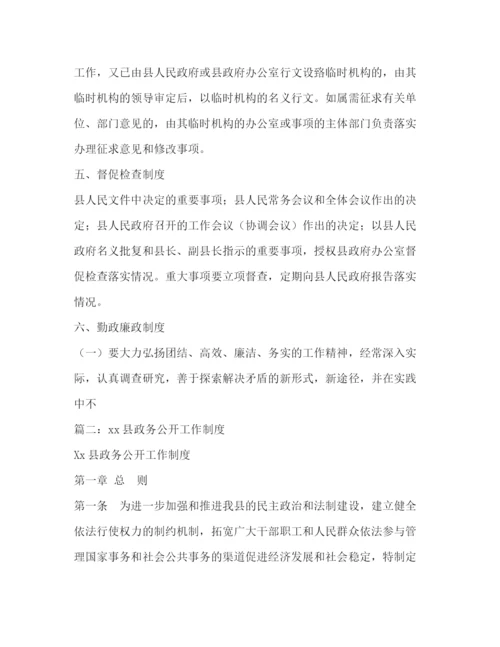 工作，又已由县人民政府或县政府办公室行文设臵临时机构的，由其临时机构的领导审定后，以临时机构的名义行文。如属需征求有关单位、部门意见的，由其临时机构的办公室或事项的主体部门负责落实办理征求意见和修改事项。

五、督促检查制度

县人民文件中决定的重要事项；县人民常务会议和全体会议作出的决定；县人民政府召开的工作会议（协调会议）作出的决定；以县人民政府名义批复和县长、副县长指示的重要事项，授权县政府办公室督促检查落实情况。重大事项要立项督查，定期向县人民政府报告落实情况。

六、勤政廉政制度

（一）要大力弘扬团结、高效、廉洁、务实的工作精神，经常深入实际，认真调查研究，善于探索解决矛盾的新形式，新途径，并在实践中不

篇二：xx 县政务公开工作制度

Xx 县政务公开工作制度

第一章 总 则

第一条 为进一步加强和推进我县的民主政治和法制建设，建立健全依法行使权力的制约机制，拓宽广大干部职工和人民群众依法参与管理国家事务和社会公共事务的渠道促进经济发展和社会稳定，特制定